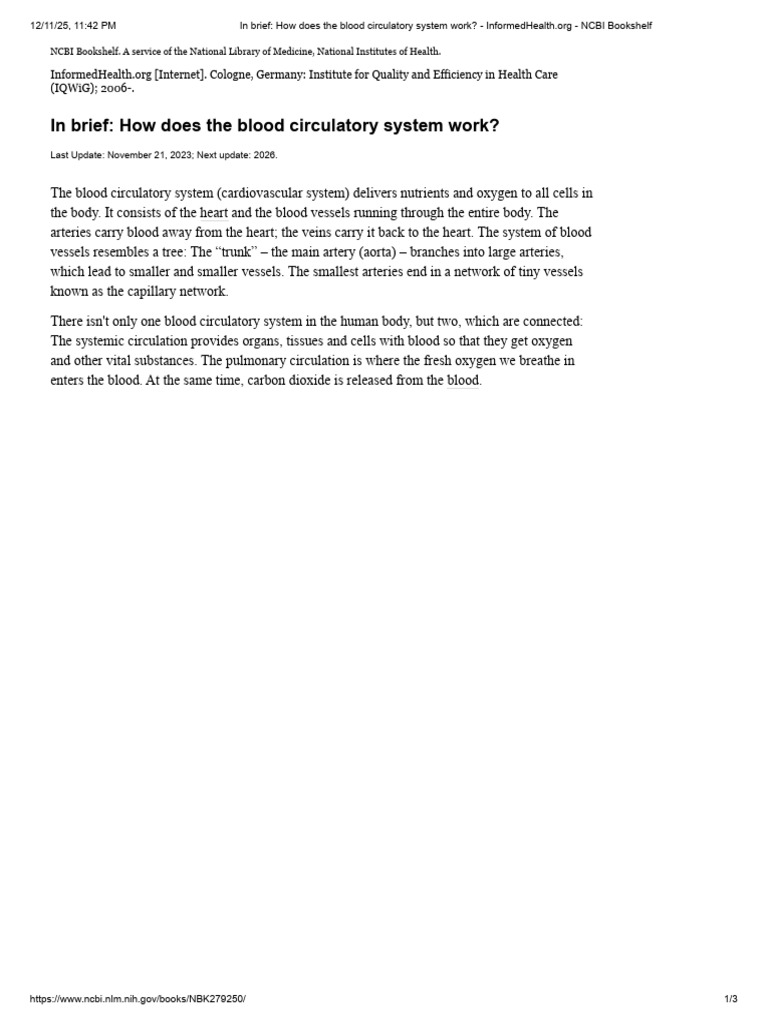 12/11/25, 11:42 PM In brief: How does the blood circulatory system work? - InformedHealth.org - NCBI Bookshelf

NCBI Bookshelf. A service of the National Library of Medicine, National Institutes of Health.

InformedHealth.org [Internet]. Cologne, Germany: Institute for Quality and Efficiency in Health Care (IQWiG); 2006-.

In brief: How does the blood circulatory system work?

Last Update: November 21, 2023; Next update: 2026.

The blood circulatory system (cardiovascular system) delivers nutrients and oxygen to all cells in the body. It consists of the heart and the blood vessels running through the entire body. The arteries carry blood away from the heart; the veins carry it back to the heart. The system of blood vessels resembles a tree: The “trunk” – the main artery (aorta) – branches into large arteries, which lead to smaller and smaller vessels. The smallest arteries end in a network of tiny vessels known as the capillary network.

There isn't only one blood circulatory system in the human body, but two, which are connected: The systemic circulation provides organs, tissues and cells with blood so that they get oxygen and other vital substances. The pulmonary circulation is where the fresh oxygen we breathe in enters the blood. At the same time, carbon dioxide is released from the blood.

https://www.ncbi.nlm.nih.gov/books/NBK279250/ 1/3